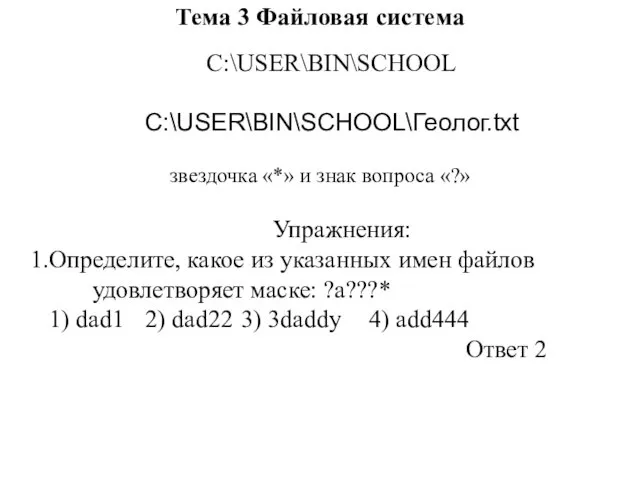 Тема 3 Файловая система

C:\USER\BIN\SCHOOL

C:\USER\BIN\SCHOOL\Геолог.txt

звездочка «*» и знак вопроса «?»

Упражнения:

1.Определите, какое из указанных имен файлов удовлетворяет маске: ?a???*

1) dad1 2) dad22 3) 3daddy 4) add444

Ответ 2